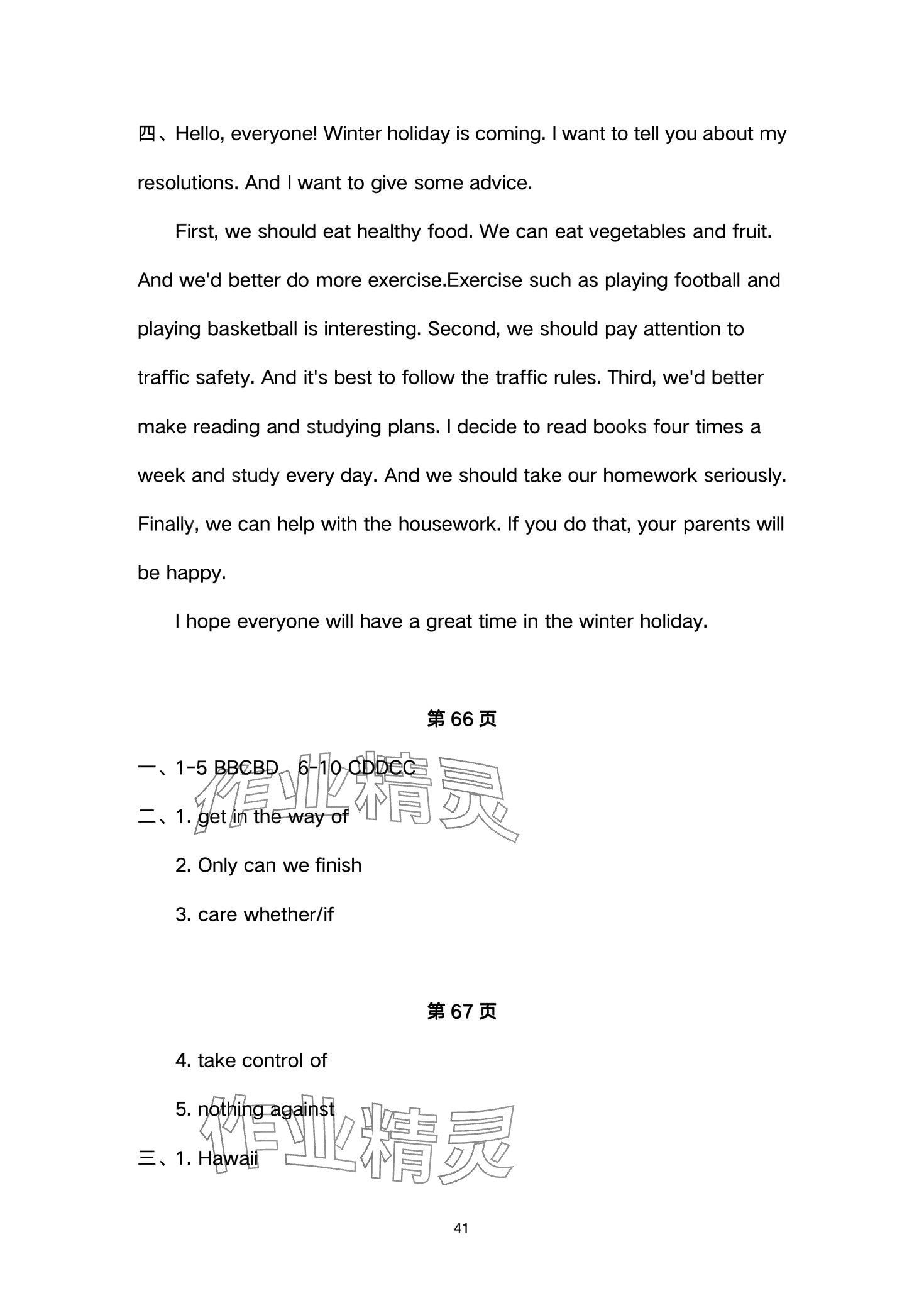 四、Hello, everyone! Winter holiday is coming. I want to tell you about my resolutions. And I want to give some advice.

First, we should eat healthy food. We can eat vegetables and fruit. And we'd better do more exercise.Exercise such as playing football and playing basketball is interesting. Second, we should pay attention to traffic safety. And it's best to follow the traffic rules. Third, we'd better make reading and studying plans. I decide to read books four times a week and study every day. And we should take our homework seriously. Finally, we can help with the housework. If you do that, your parents will be happy.

I hope everyone will have a great time in the winter holiday.

第 66 页

一、1-5 BBCBD 6-10 CDDCC

作业精灵

二、1. get in the way of

2. Only can we finish

3. care whether/if

第 67 页

4. take control of

5. nothing against

作业精灵

三、1. Hawaii

41